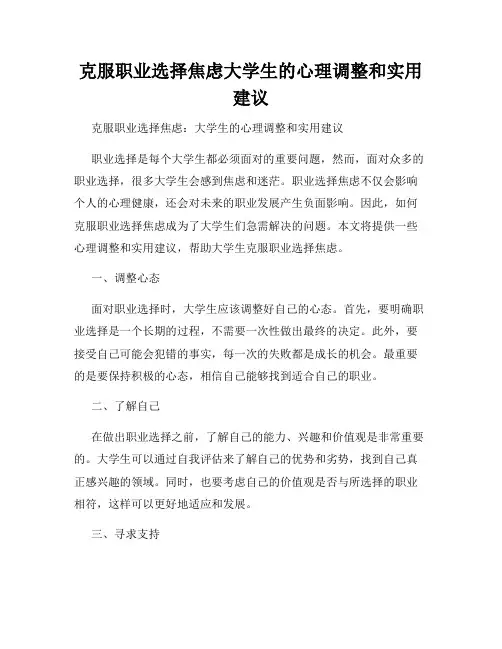 克服职业选择焦虑大学生的心理调整和实用建议

克服职业选择焦虑：大学生的心理调整和实用建议

职业选择是每个大学生都必须面对的重要问题，然而，面对众多的职业选择，很多大学生会感到焦虑和迷茫。职业选择焦虑不仅会影响个人的心理健康，还会对未来的职业发展产生负面影响。因此，如何克服职业选择焦虑成为了大学生们急需解决的问题。本文将提供一些心理调整和实用建议，帮助大学生克服职业选择焦虑。

一、调整心态

面对职业选择时，大学生应该调整好自己的心态。首先，要明确职业选择是一个长期的过程，不需要一次性做出最终的决定。此外，要接受自己可能会犯错的事实，每一次的失败都是成长的机会。最重要的是要保持积极的心态，相信自己能够找到适合自己的职业。

二、了解自己

在做出职业选择之前，了解自己的能力、兴趣和价值观是非常重要的。大学生可以通过自我评估来了解自己的优势和劣势，找到自己真正感兴趣的领域。同时，也要考虑自己的价值观是否与所选择的职业相符，这样可以更好地适应和发展。

三、寻求支持